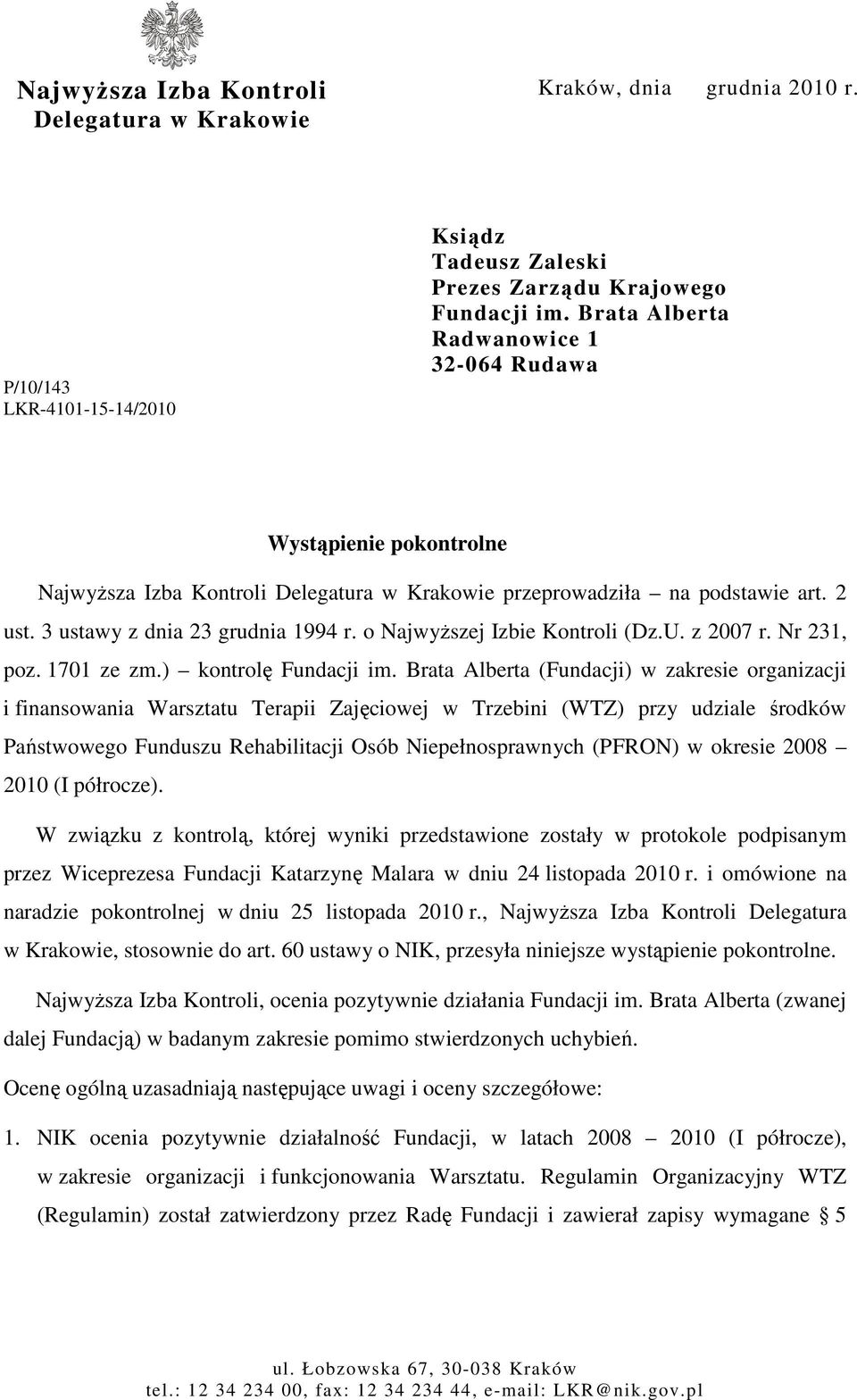 Najwyższa Izba Kontroli
Delegatura w Krakowie

Kraków, dnia grudnia 2010 r.

P/10/143
LKR-4101-15-14/2010

Ksiądz
Tadeusz Zaleski
Prezes Zarządu Krajowego
Fundacji im. Brata Alberta
Radwanowice 1
32-064 Rudawa

Wystąpienie pokontrolne

Najwyższa Izba Kontroli Delegatura w Krakowie przeprowadziła – na podstawie art. 2 ust. 3 ustawy z dnia 23 grudnia 1994 r. o Najwyższej Izbie Kontroli (Dz.U. z 2007 r. Nr 231, poz. 1701 ze zm.) – kontrolę Fundacji im. Brata Alberta (Fundacji) w zakresie organizacji i finansowania Warsztatu Terapii Zajęciowej w Trzebini (WTZ) przy udziale środków Państwowego Funduszu Rehabilitacji Osób Niepełnosprawnych (PFRON) w okresie 2008 – 2010 (I półrocze).

W związku z kontrolą, której wyniki przedstawione zostały w protokole podpisanym przez Wiceprezesa Fundacji Katarzynę Malara w dniu 24 listopada 2010 r. i omówione na naradzie pokontrolnej w dniu 25 listopada 2010 r., Najwyższa Izba Kontroli Delegatura w Krakowie, stosownie do art. 60 ustawy o NIK, przesyła niniejsze wystąpienie pokontrolne.

Najwyższa Izba Kontroli, ocenia pozytywnie działania Fundacji im. Brata Alberta (zwanej dalej Fundacją) w badanym zakresie pomimo stwierdzonych uchybień.

Ocenę ogólną uzasadniają następujące uwagi i oceny szczegółowe:

1. NIK ocenia pozytywnie działalność Fundacji, w latach 2008 – 2010 (I półrocze), w zakresie organizacji i funkcjonowania Warsztatu. Regulamin Organizacyjny WTZ (Regulamin) został zatwierdzony przez Radę Fundacji i zawierał zapisy wymagane 5

ul. Łobzowska 67, 30-038 Kraków
tel.: 12 34 234 00, fax: 12 34 234 44, e-mail: LKR@nik.gov.pl